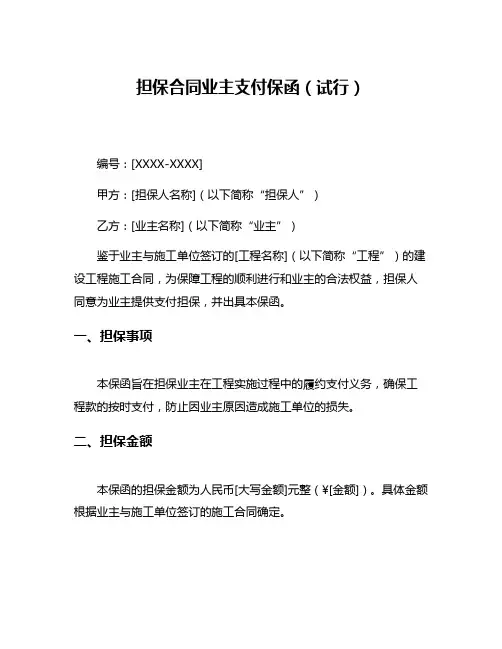 担保合同业主支付保函（试行）

编号：[XXXX-XXXX]

甲方：[担保人名称]（以下简称“担保人”）

乙方：[业主名称]（以下简称“业主”）

鉴于业主与施工单位签订的[工程名称]（以下简称“工程”）的建设工程施工合同，为保障工程的顺利进行和业主的合法权益，担保人同意为业主提供支付担保，并出具本保函。

一、担保事项

本保函旨在担保业主在工程实施过程中的履约支付义务，确保工程款的按时支付，防止因业主原因造成施工单位的损失。

二、担保金额

本保函的担保金额为人民币[大写金额]元整（¥[金额]）。具体金额根据业主与施工单位签订的施工合同确定。